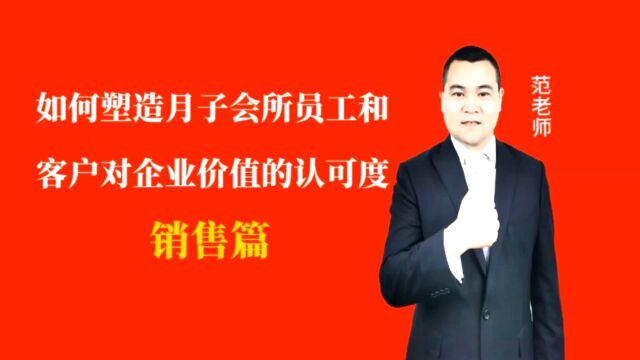 如何塑造月子会所员工和
客户对企业价值的认可度

销售篇

范老师